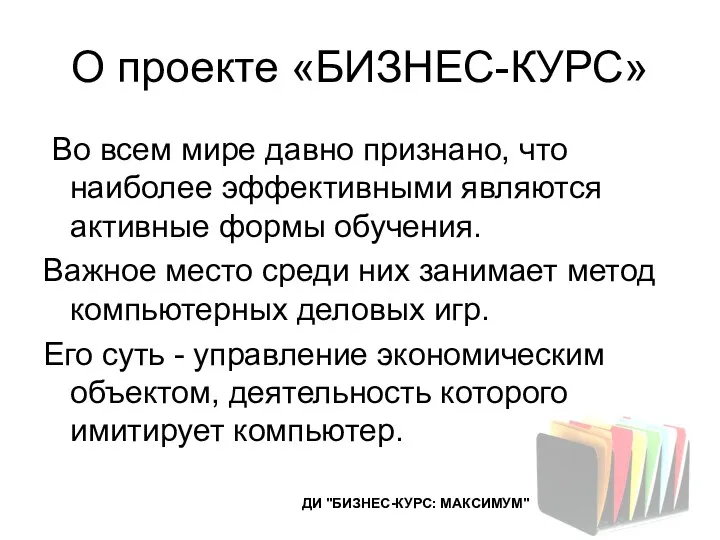 О проекте «БИЗНЕС-КУРС»

Во всем мире давно признано, что наиболее эффективными являются активные формы обучения.

Важное место среди них занимает метод компьютерных деловых игр.

Его суть - управление экономическим объектом, деятельность которого имитирует компьютер.

ДИ "БИЗНЕС-КУРС: МАКСИМУМ"